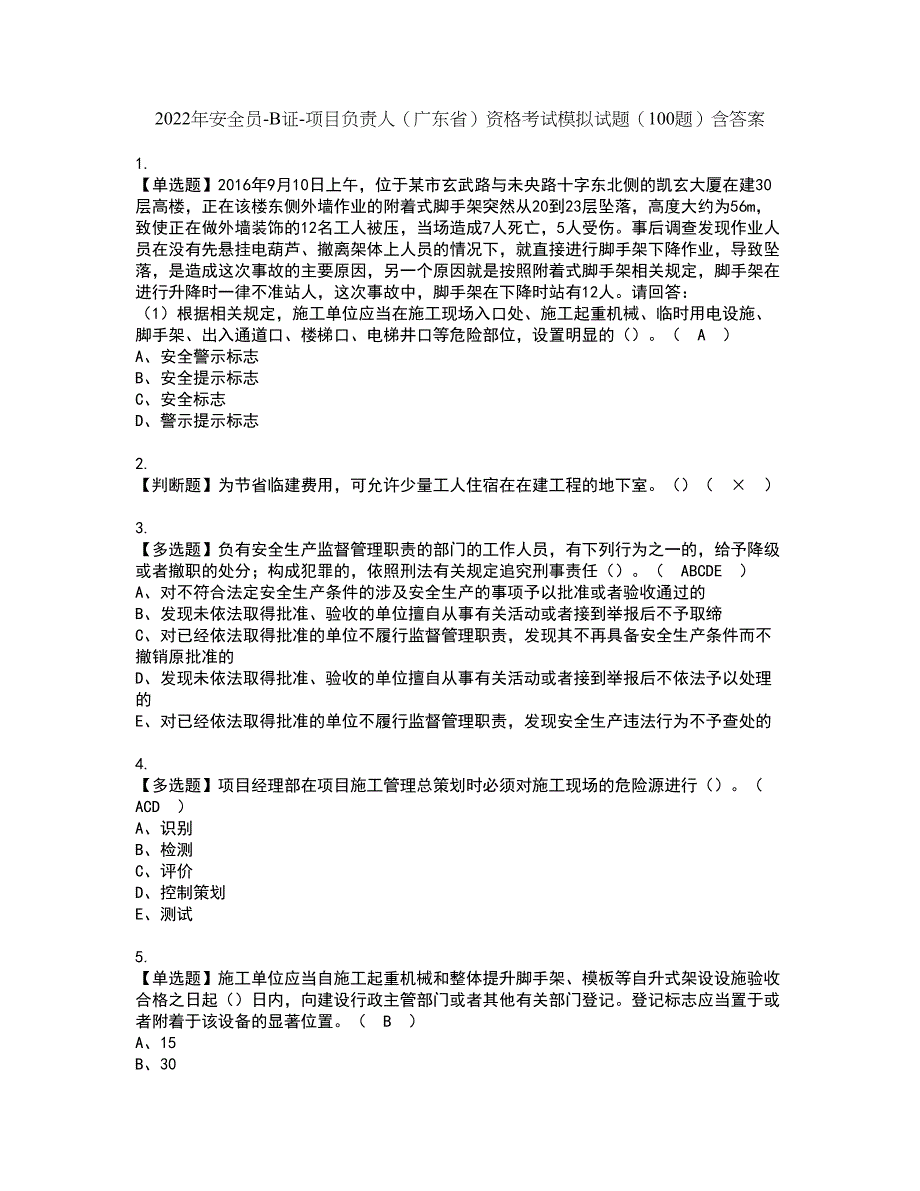 2022年安全员-B证-项目负责人（广东省）资格考试模拟试题（100题）含答案

1.
【单选题】2016年9月10日上午，位于某市玄武路与未央路十字东北侧的凯玄大厦在建30层高楼，正在该楼东侧外墙作业的附着式脚手架突然从20到23层坠落，高度大约为56m，致使正在做外墙装饰的12名工人被压，当场造成7人死亡，5人受伤。事后调查发现作业人员在没有先悬挂电葫芦、撤离架体上人员的情况下，就直接进行脚手架下降作业，导致坠落，是造成这次事故的主要原因，另一个原因就是按照附着式脚手架相关规定，脚手架在进行升降时一律不准站人，这次事故中，脚手架在下降时站有12人。请回答：
（1）根据相关规定，施工单位应当在施工现场入口处、施工起重机械、临时用电设施、脚手架、出入通道口、楼梯口、电梯井口等危险部位，设置明显的（）。（ A ）
A、安全警示标志
B、安全提示标志
C、安全标志
D、警示提示标志

2.
【判断题】为节省临建费用，可允许少量工人住宿在在建工程的地下室。（）（ × ）

3.
【多选题】负有安全生产监督管理职责的部门的工作人员，有下列行为之一的，给予降级或者撤职的处分；构成犯罪的，依照刑法有关规定追究刑事责任（）。（ ABCDE ）
A、对不符合法定安全生产条件的涉及安全生产的事项予以批准或者验收通过的
B、发现未依法取得批准、验收的单位擅自从事有关活动或者接到举报后不予取缔
C、对已经依法取得批准的单位不履行监督管理职责，发现其不再具备安全生产条件而不撤销原批准的
D、发现未依法取得批准、验收的单位擅自从事有关活动或者接到举报后不依法予以处理的
E、对已经依法取得批准的单位不履行监督管理职责，发现安全生产违法行为不予查处的

4.
【多选题】项目经理部在项目施工管理总策划时必须对施工现场的危险源进行（）。（ ACD ）
A、识别
B、检测
C、评价
D、控制策划
E、测试

5.
【单选题】施工单位应当自施工起重机械和整体提升脚手架、模板等自升式架设设施验收合格之日起（）日内，向建设行政主管部门或者其他有关部门登记。登记标志应当置于或者附着于该设备的显著位置。（ B ）
A、15
B、30